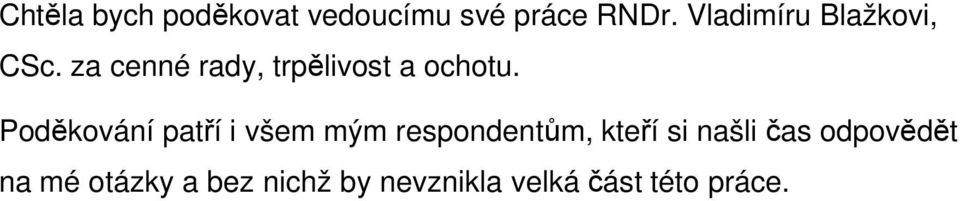 Chtěla bych poděkovat vedoucímu své práce RNDr. Vladimíru Blažkovi, CSc. za cenné rady, trpělivost a ochotu.

Poděkování patří i všem mým respondentům, kteří si našli čas odpovědět na mé otázky a bez nichž by nevznikla velká část této práce.